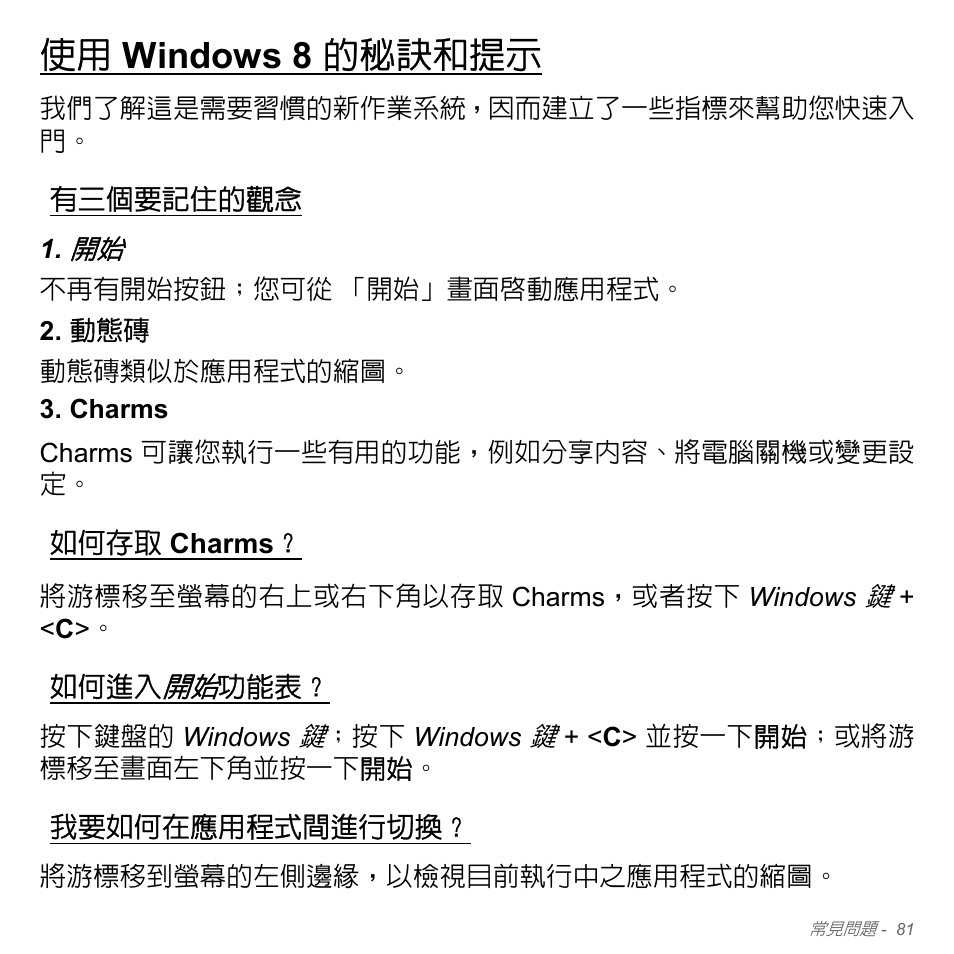 使用 Windows 8 的秘訣和提示

我們了解這是需要習慣的新作業系統，因而建立了一些指標來幫助您快速入門。

有三個要記住的觀念

1. 開始

不再有開始按鈕；您可從 「開始」畫面啓動應用程式。

2. 動態磚

動態磚類似於應用程式的縮圖。

3. Charms

Charms 可讓您執行一些有用的功能，例如分享內容、將電腦關機或變更設定。

如何存取 Charms？

將游標移至螢幕的右上或右下角以存取 Charms，或者按下 Windows 鍵 + <C>。

如何進入開始功能表？

按下鍵盤的 Windows 鍵；按下 Windows 鍵 + <C> 並按一下開始；或將游標移至畫面左下角並按一下開始。

我要如何在應用程式間進行切換？

將游標移到螢幕的左側邊緣，以檢視目前執行中之應用程式的縮圖。

常見問題 - 81